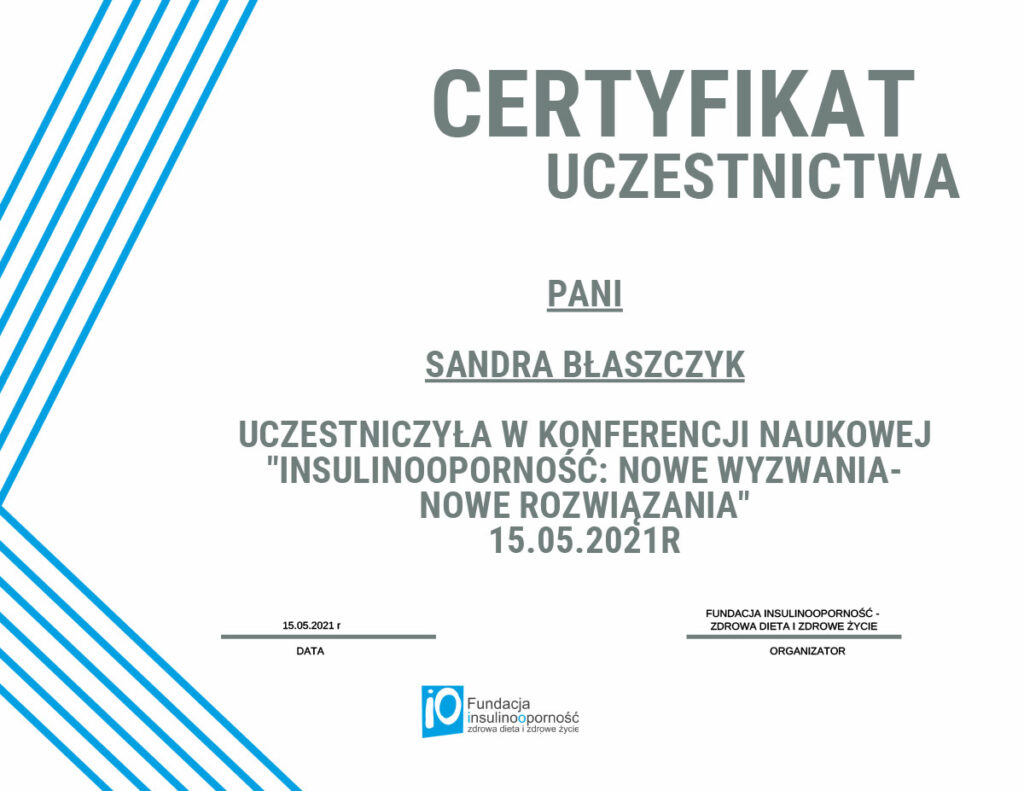 CERTYFIKAT
UCZESTNICTWA

PANI

SANDRA BŁASZCZYK

UCZESTNICZYŁA W KONFERENCJI NAUKOWEJ "INSULINOOPORNOŚĆ: NOWE WYZWANIA- NOWE ROZWIĄZANIA" 15.05.2021R

15.05.2021 r
DATA

FUNDACJA INSULINOOPORNOŚĆ - ZDROWA DIETA I ZDROWE ŻYCIE
ORGANIZATOR

iO Fundacja insulinooporność zdrowa dieta i zdrowe życie